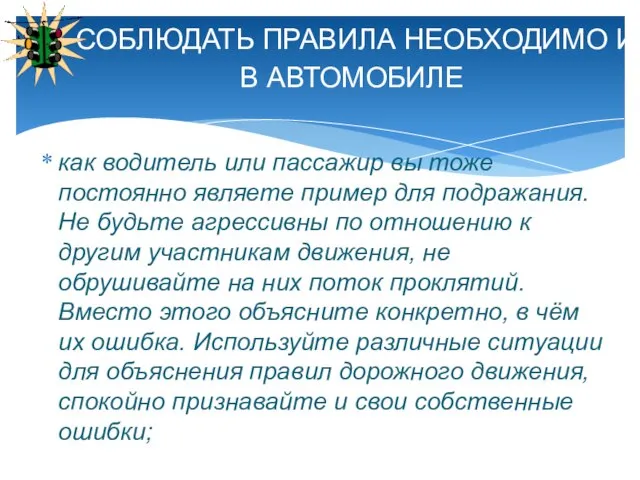 СОБЛЮДАТЬ ПРАВИЛА НЕОБХОДИМО И В АВТОМОБИЛЕ

* как водитель или пассажир вы тоже постоянно являете пример для подражания. Не будьте агрессивны по отношению к другим участникам движения, не обрушивайте на них поток проклятий. Вместо этого объясните конкретно, в чём их ошибка. Используйте различные ситуации для объяснения правил дорожного движения, спокойно признавайте и свои собственные ошибки;